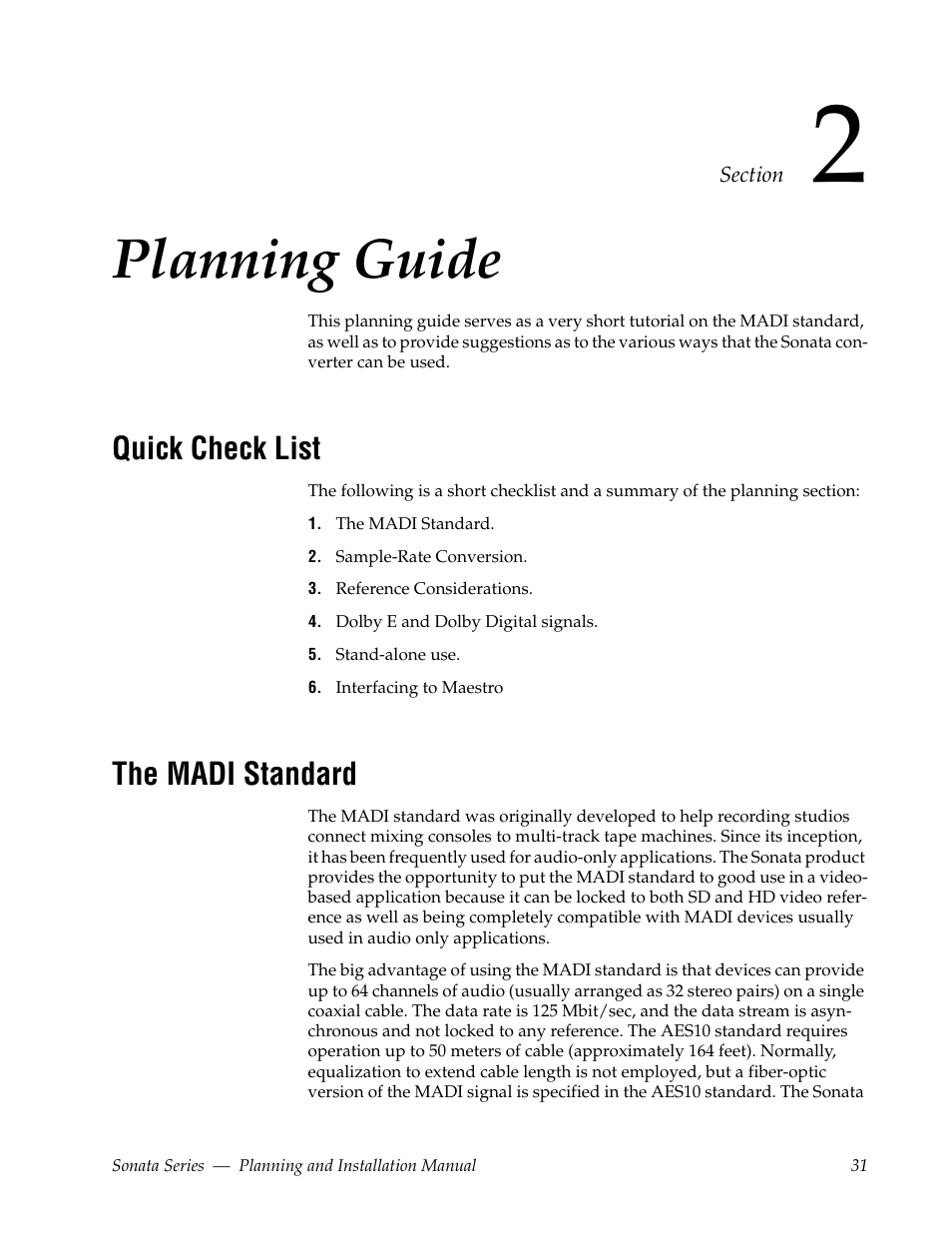 Section 2

Planning Guide

This planning guide serves as a very short tutorial on the MADI standard, as well as to provide suggestions as to the various ways that the Sonata converter can be used.

Quick Check List

The following is a short checklist and a summary of the planning section:

1. The MADI Standard.

2. Sample-Rate Conversion.

3. Reference Considerations.

4. Dolby E and Dolby Digital signals.

5. Stand-alone use.

6. Interfacing to Maestro

The MADI Standard

The MADI standard was originally developed to help recording studios connect mixing consoles to multi-track tape machines. Since its inception, it has been frequently used for audio-only applications. The Sonata product provides the opportunity to put the MADI standard to good use in a video-based application because it can be locked to both SD and HD video reference as well as being completely compatible with MADI devices usually used in audio only applications.

The big advantage of using the MADI standard is that devices can provide up to 64 channels of audio (usually arranged as 32 stereo pairs) on a single coaxial cable. The data rate is 125 Mbit/sec, and the data stream is asynchronous and not locked to any reference. The AES10 standard requires operation up to 50 meters of cable (approximately 164 feet). Normally, equalization to extend cable length is not employed, but a fiber-optic version of the MADI signal is specified in the AES10 standard. The Sonata

Sonata Series — Planning and Installation Manual 31